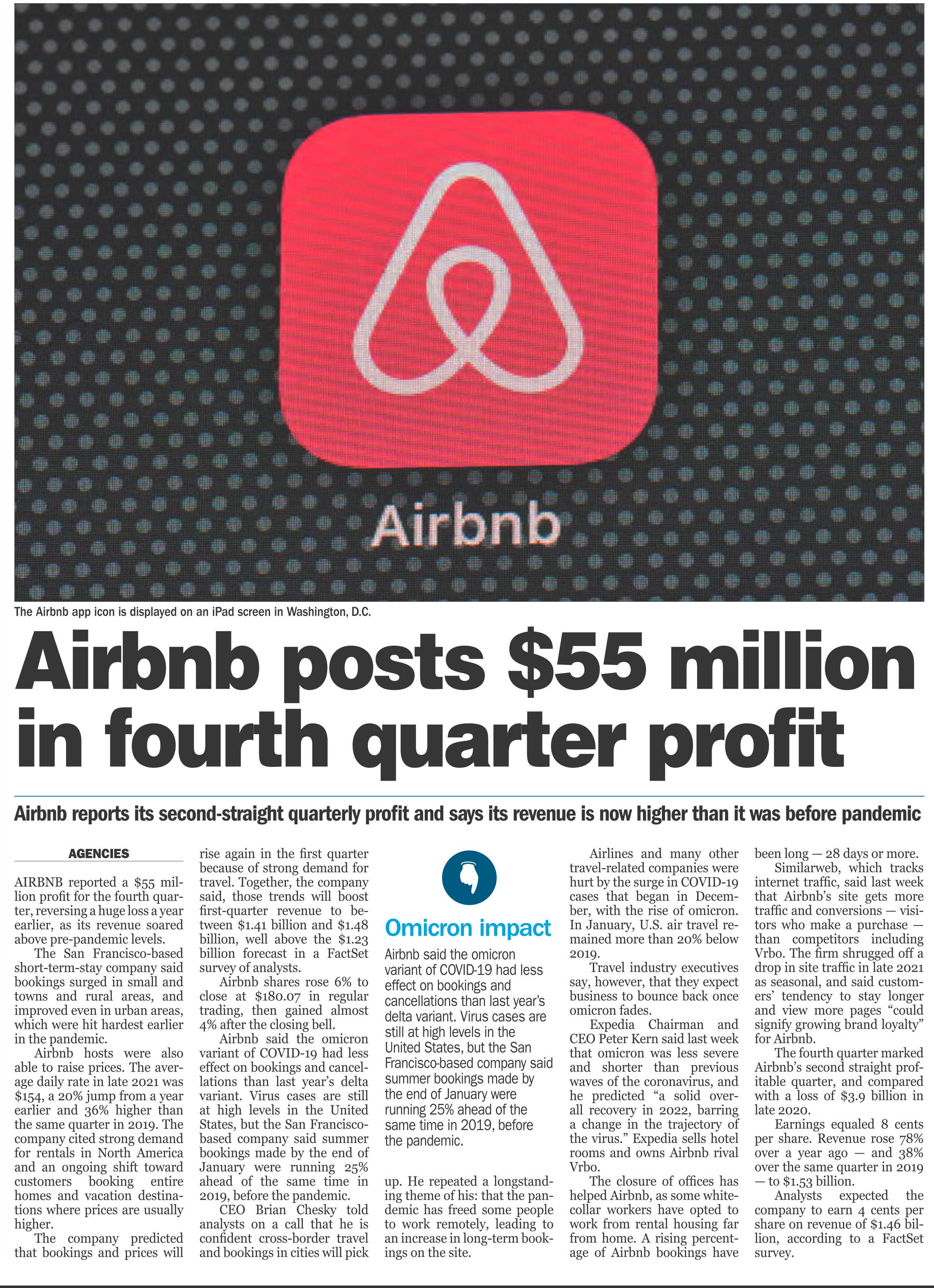 Airbnb

The Airbnb app icon is displayed on an iPad screen in Washington, D.C.

Airbnb posts $55 million in fourth quarter profit

Airbnb reports its second-straight quarterly profit and says its revenue is now higher than it was before pandemic

AGENCIES

AIRBNB reported a $55 million profit for the fourth quarter, reversing a huge loss a year earlier, as its revenue soared above pre-pandemic levels.

The San Francisco-based short-term-stay company said bookings surged in small and towns and rural areas, and improved even in urban areas, which were hit hardest earlier in the pandemic.

Airbnb hosts were also able to raise prices. The average daily rate in late 2021 was $154, a 20% jump from a year earlier and 36% higher than the same quarter in 2019. The company cited strong demand for rentals in North America and an ongoing shift toward customers booking entire homes and vacation destinations where prices are usually higher.

The company predicted that bookings and prices will rise again in the first quarter because of strong demand for travel. Together, the company said, those trends will boost first-quarter revenue to between $1.41 billion and $1.48 billion, well above the $1.23 billion forecast in a FactSet survey of analysts.

Airbnb shares rose 6% to close at $180.07 in regular trading, then gained almost 4% after the closing bell.

Airbnb said the omicron variant of COVID-19 had less effect on bookings and cancellations than last year's delta variant. Virus cases are still at high levels in the United States, but the San Francisco-based company said summer bookings made by the end of January were running 25% ahead of the same time in 2019, before the pandemic.

CEO Brian Chesky told analysts on a call that he is confident cross-border travel and bookings in cities will pick up. He repeated a longstanding theme of his: that the pandemic has freed some people to work remotely, leading to an increase in long-term bookings on the site.

Omicron impact

Airbnb said the omicron variant of COVID-19 had less effect on bookings and cancellations than last year's delta variant. Virus cases are still at high levels in the United States, but the San Francisco-based company said summer bookings made by the end of January were running 25% ahead of the same time in 2019, before the pandemic.

Airlines and many other travel-related companies were hurt by the surge in COVID-19 cases that began in December, with the rise of omicron. In January, U.S. air travel remained more than 20% below 2019.

Travel industry executives say, however, that they expect business to bounce back once omicron fades.

Expedia Chairman and CEO Peter Kern said last week that omicron was less severe and shorter than previous waves of the coronavirus, and he predicted "a solid overall recovery in 2022, barring a change in the trajectory of the virus." Expedia sells hotel rooms and owns Airbnb rival Vrbo.

The closure of offices has helped Airbnb, as some white-collar workers have opted to work from rental housing far from home. A rising percentage of Airbnb bookings have been long — 28 days or more.

Similarweb, which tracks internet traffic, said last week that Airbnb's site gets more traffic and conversions — visitors who make a purchase — than competitors including Vrbo. The firm shrugged off a drop in site traffic in late 2021 as seasonal, and said customers' tendency to stay longer and view more pages "could signify growing brand loyalty" for Airbnb.

The fourth quarter marked Airbnb's second straight profitable quarter, and compared with a loss of $3.9 billion in late 2020.

Earnings equaled 8 cents per share. Revenue rose 78% over a year ago — and 38% over the same quarter in 2019 — to $1.53 billion.

Analysts expected the company to earn 4 cents per share on revenue of $1.46 billion, according to a FactSet survey.